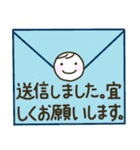 送信しました。宜しくお願いします。